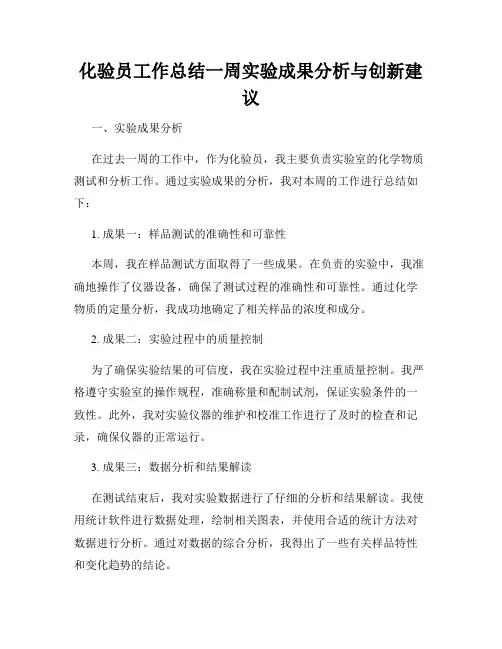 化验员工作总结一周实验成果分析与创新建议

一、实验成果分析

在过去一周的工作中，作为化验员，我主要负责实验室的化学物质测试和分析工作。通过实验成果的分析，我对本周的工作进行总结如下：

1. 成果一：样品测试的准确性和可靠性

本周，我在样品测试方面取得了一些成果。在负责的实验中，我准确地操作了仪器设备，确保了测试过程的准确性和可靠性。通过化学物质的定量分析，我成功地确定了相关样品的浓度和成分。

2. 成果二：实验过程中的质量控制

为了确保实验结果的可信度，我在实验过程中注重质量控制。我严格遵守实验室的操作规程，准确称量和配制试剂，保证实验条件的一致性。此外，我对实验仪器的维护和校准工作进行了及时的检查和记录，确保仪器的正常运行。

3. 成果三：数据分析和结果解读

在测试结束后，我对实验数据进行了仔细的分析和结果解读。我使用统计软件进行数据处理，绘制相关图表，并使用合适的统计方法对数据进行分析。通过对数据的综合分析，我得出了一些有关样品特性和变化趋势的结论。